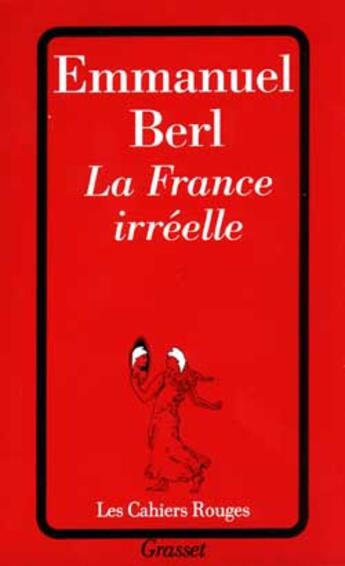 Emmanuel Berl
La France irréelle

Les Cahiers Rouges

Grasset